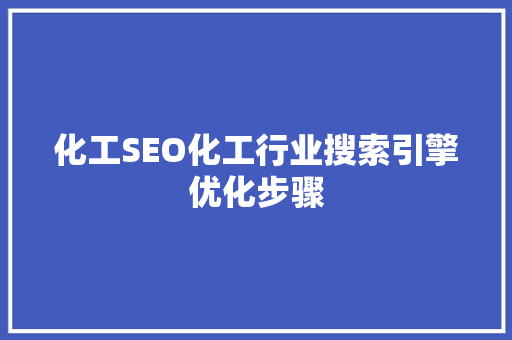 化工SEO化工行业搜索引擎优化步骤